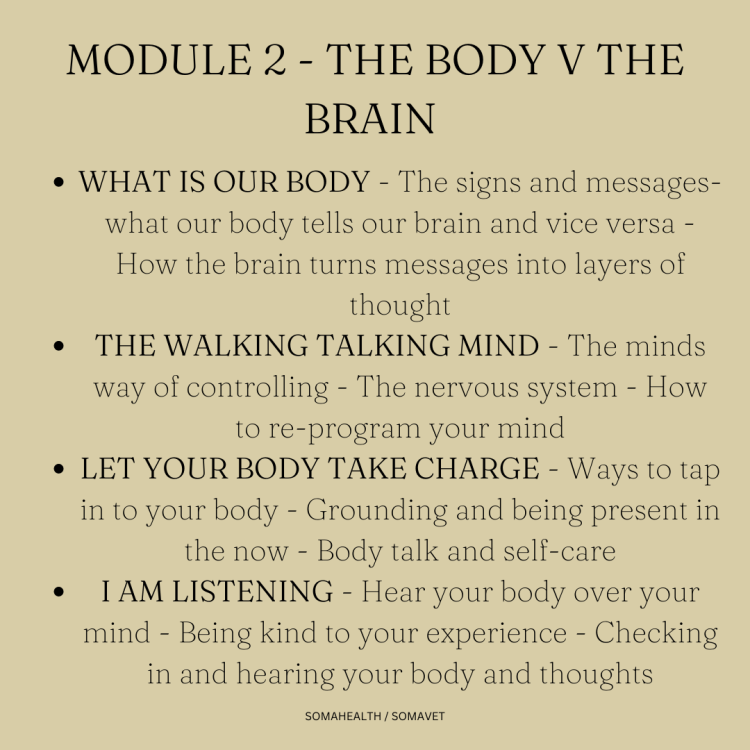 MODULE 2 - THE BODY V THE BRAIN

• WHAT IS OUR BODY - The signs and messages- what our body tells our brain and vice versa - How the brain turns messages into layers of thought
• THE WALKING TALKING MIND - The minds way of controlling - The nervous system - How to re-program your mind
• LET YOUR BODY TAKE CHARGE - Ways to tap in to your body - Grounding and being present in the now - Body talk and self-care
• I AM LISTENING - Hear your body over your mind - Being kind to your experience - Checking in and hearing your body and thoughts

SOMAHEALTH / SOMAVET